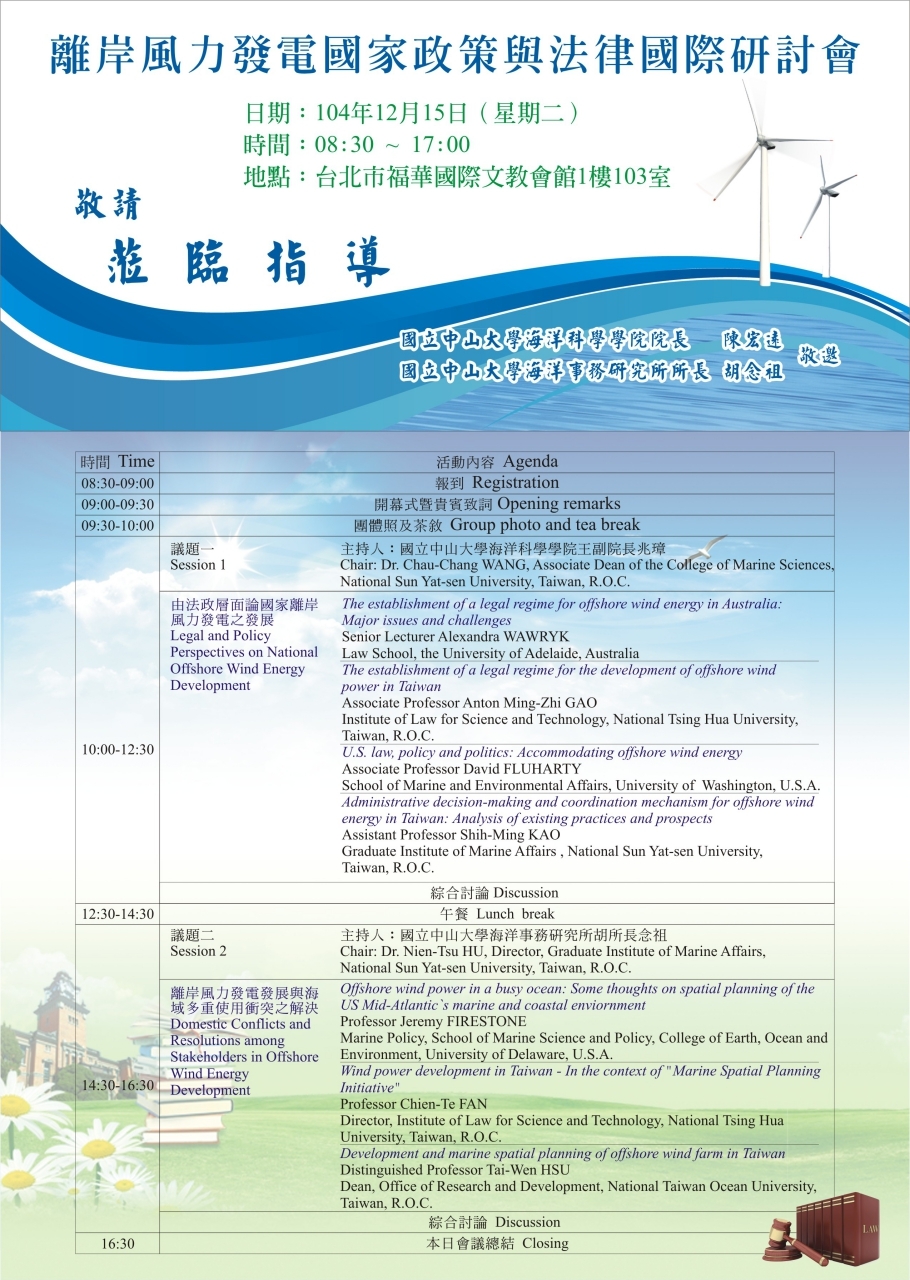 離岸風力發電國家政策與法律國際研討會

日期：104年12月15日（星期二）
時間：08:30 ～ 17:00
地點：台北市福華國際文教會館1樓103室

敬請
蒞臨指導

國立中山大學海洋科學學院院長　陳宏遠
國立中山大學海洋事務研究所所長 胡念祖
敬邀

| 時間 Time | 活動內容 Agenda | |
|---|---|---|
| 08:30-09:00 | 報到 Registration | |
| 09:00-09:30 | 開幕式暨貴賓致詞 Opening remarks | |
| 09:30-10:00 | 團體照及茶敘 Group photo and tea break | |
| 10:00-12:30 | 議題一 Session 1 | 主持人：國立中山大學海洋科學學院王副院長兆璋 Chair: Dr. Chau-Chang WANG, Associate Dean of the College of Marine Sciences, National Sun Yat-sen University, Taiwan, R.O.C. |
| | 由法政層面論國家離岸風力發電之發展 Legal and Policy Perspectives on National Offshore Wind Energy Development | The establishment of a legal regime for offshore wind energy in Australia: Major issues and challenges Senior Lecturer Alexandra WAWRYK Law School, the University of Adelaide, Australia The establishment of a legal regime for the development of offshore wind power in Taiwan Associate Professor Anton Ming-Zhi GAO Institute of Law for Science and Technology, National Tsing Hua University, Taiwan, R.O.C. U.S. law, policy and politics: Accommodating offshore wind energy Associate Professor David FLUHARTY School of Marine and Environmental Affairs, University of Washington, U.S.A. Administrative decision-making and coordination mechanism for offshore wind energy in Taiwan: Analysis of existing practices and prospects Assistant Professor Shih-Ming KAO Graduate Institute of Marine Affairs , National Sun Yat-sen University, Taiwan, R.O.C. |
| | 綜合討論 Discussion | |
| 12:30-14:30 | 午餐 Lunch break | |
| 14:30-16:30 | 議題二 Session 2 | 主持人：國立中山大學海洋事務研究所胡所長念祖 Chair: Dr. Nien-Tsu HU, Director, Graduate Institute of Marine Affairs, National Sun Yat-sen University, Taiwan, R.O.C. |
| | 離岸風力發電發展與海域多重使用衝突之解決 Domestic Conflicts and Resolutions among Stakeholders in Offshore Wind Energy Development | Offshore wind power in a busy ocean: Some thoughts on spatial planning of the US Mid-Atlantic`s marine and coastal enviornment Professor Jeremy FIRESTONE Marine Policy, School of Marine Science and Policy, College of Earth, Ocean and Environment, University of Delaware, U.S.A. Wind power development in Taiwan - In the context of "Marine Spatial Planning Initiative" Professor Chien-Te FAN Director, Institute of Law for Science and Technology, National Tsing Hua University, Taiwan, R.O.C. Development and marine spatial planning of offshore wind farm in Taiwan Distinguished Professor Tai-Wen HSU Dean, Office of Research and Development, National Taiwan Ocean University, Taiwan, R.O.C. |
| | 綜合討論 Discussion | |
| 16:30 | 本日會議總結 Closing | |

LAW